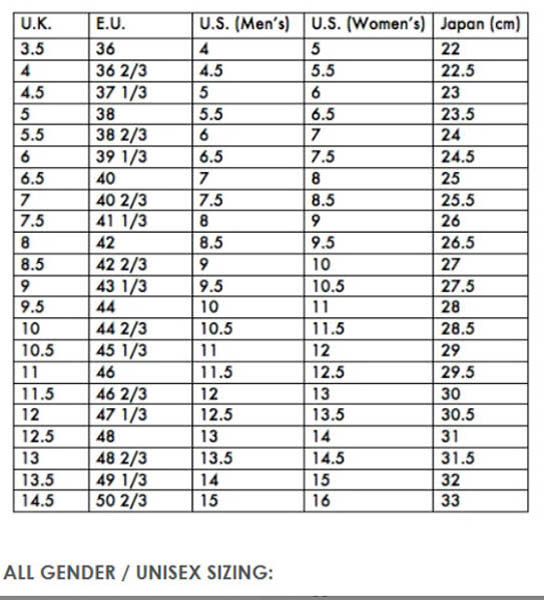 | U.K. | E.U. | U.S. (Men's) | U.S. (Women's) | Japan (cm) |
|---|---|---|---|---|
| 3.5 | 36 | 4 | 5 | 22 |
| 4 | 36 2/3 | 4.5 | 5.5 | 22.5 |
| 4.5 | 37 1/3 | 5 | 6 | 23 |
| 5 | 38 | 5.5 | 6.5 | 23.5 |
| 5.5 | 38 2/3 | 6 | 7 | 24 |
| 6 | 39 1/3 | 6.5 | 7.5 | 24.5 |
| 6.5 | 40 | 7 | 8 | 25 |
| 7 | 40 2/3 | 7.5 | 8.5 | 25.5 |
| 7.5 | 41 1/3 | 8 | 9 | 26 |
| 8 | 42 | 8.5 | 9.5 | 26.5 |
| 8.5 | 42 2/3 | 9 | 10 | 27 |
| 9 | 43 1/3 | 9.5 | 10.5 | 27.5 |
| 9.5 | 44 | 10 | 11 | 28 |
| 10 | 44 2/3 | 10.5 | 11.5 | 28.5 |
| 10.5 | 45 1/3 | 11 | 12 | 29 |
| 11 | 46 | 11.5 | 12.5 | 29.5 |
| 11.5 | 46 2/3 | 12 | 13 | 30 |
| 12 | 47 1/3 | 12.5 | 13.5 | 30.5 |
| 12.5 | 48 | 13 | 14 | 31 |
| 13 | 48 2/3 | 13.5 | 14.5 | 31.5 |
| 13.5 | 49 1/3 | 14 | 15 | 32 |
| 14.5 | 50 2/3 | 15 | 16 | 33 |

ALL GENDER / UNISEX SIZING: